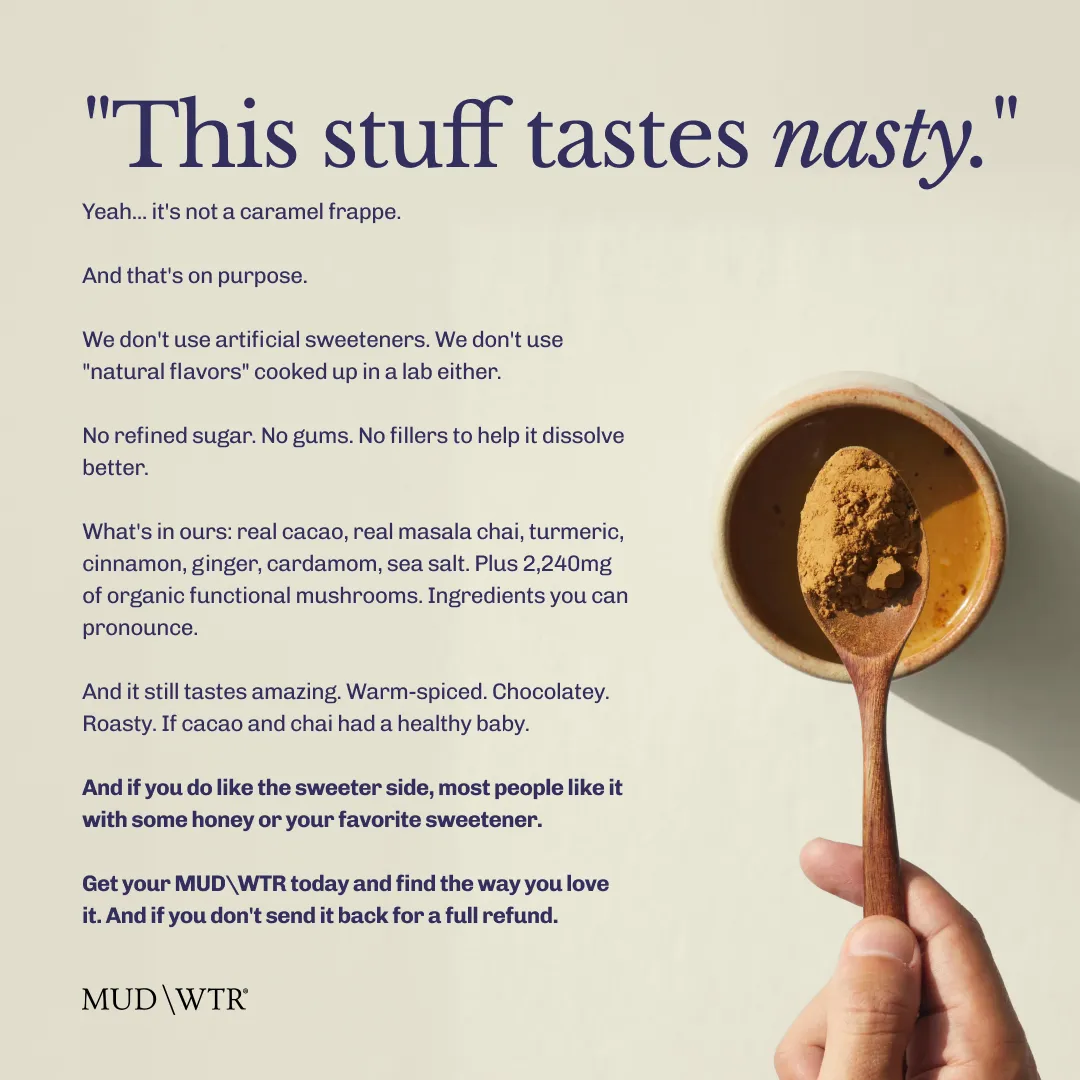 "This stuff tastes nasty."

Yeah... it's not a caramel frappe.

And that's on purpose.

We don't use artificial sweeteners. We don't use "natural flavors" cooked up in a lab either.

No refined sugar. No gums. No fillers to help it dissolve better.

What's in ours: real cacao, real masala chai, turmeric, cinnamon, ginger, cardamom, sea salt. Plus 2,240mg of organic functional mushrooms. Ingredients you can pronounce.

And it still tastes amazing. Warm-spiced. Chocolatey. Roasty. If cacao and chai had a healthy baby.

And if you do like the sweeter side, most people like it with some honey or your favorite sweetener.

Get your MUD\WTR today and find the way you love it. And if you don't send it back for a full refund.

MUD\WTR®